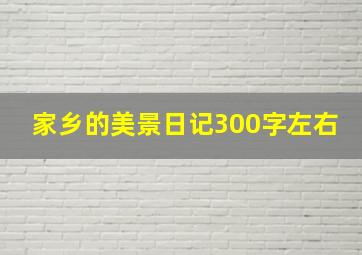 家乡的美景日记300字左右